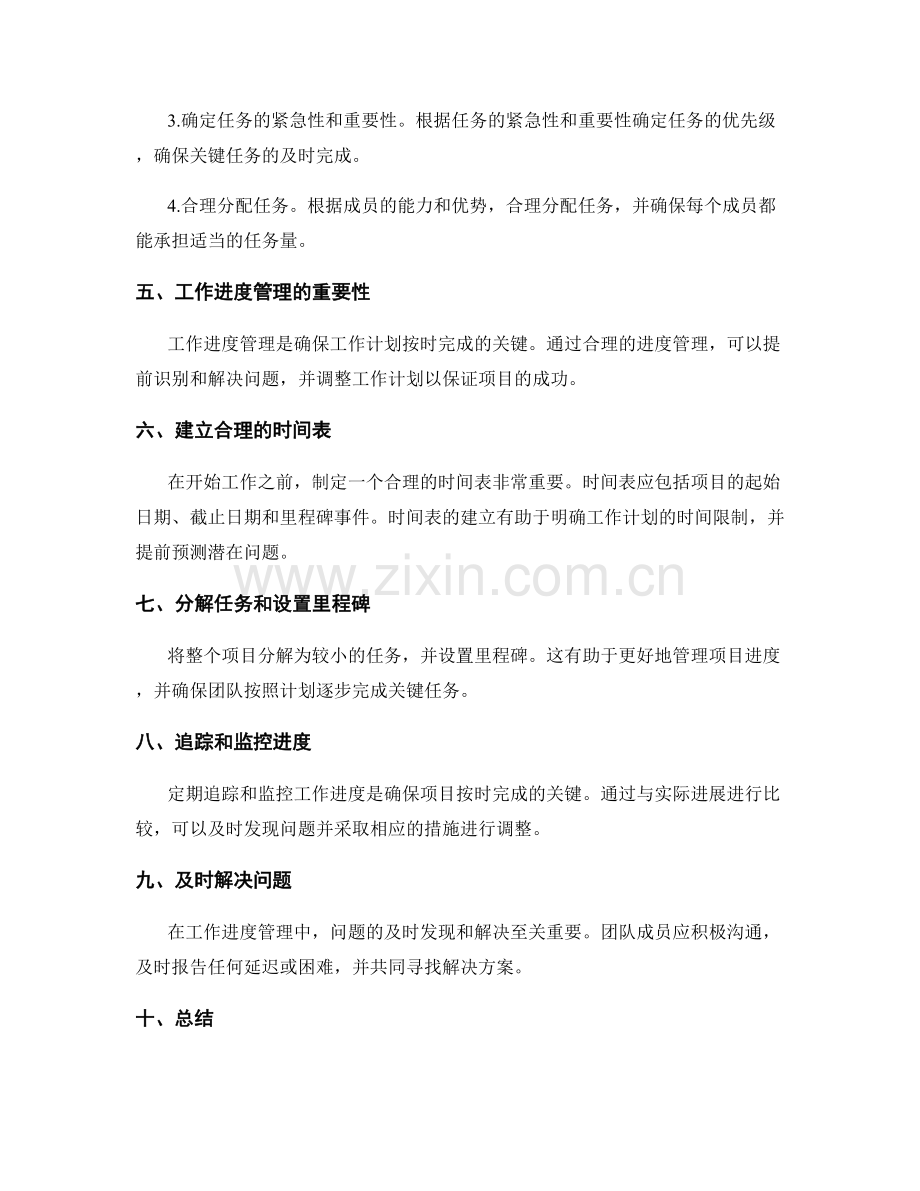 3.确定任务的紧急性和重要性。根据任务的紧急性和重要性确定任务的优先级，确保关键任务的及时完成。

4.合理分配任务。根据成员的能力和优势，合理分配任务，并确保每个成员都能承担适当的任务量。

五、工作进度管理的重要性

工作进度管理是确保工作计划按时完成的关键。通过合理的进度管理，可以提前识别和解决问题，并调整工作计划以保证项目的成功。

六、建立合理的时间表

在开始工作之前，制定一个合理的时间表非常重要。时间表应包括项目的起始日期、截止日期和里程碑事件。时间表的建立有助于明确工作计划的时间限制，并提前预测潜在问题。

七、分解任务和设置里程碑

将整个项目分解为较小的任务，并设置里程碑。这有助于更好地管理项目进度，并确保团队按照计划逐步完成关键任务。

八、追踪和监控进度

定期追踪和监控工作进度是确保项目按时完成的关键。通过与实际进展进行比较，可以及时发现问题并采取相应的措施进行调整。

九、及时解决问题

在工作进度管理中，问题的及时发现和解决至关重要。团队成员应积极沟通，及时报告任何延迟或困难，并共同寻找解决方案。

十、总结

www.zixin.com.cn